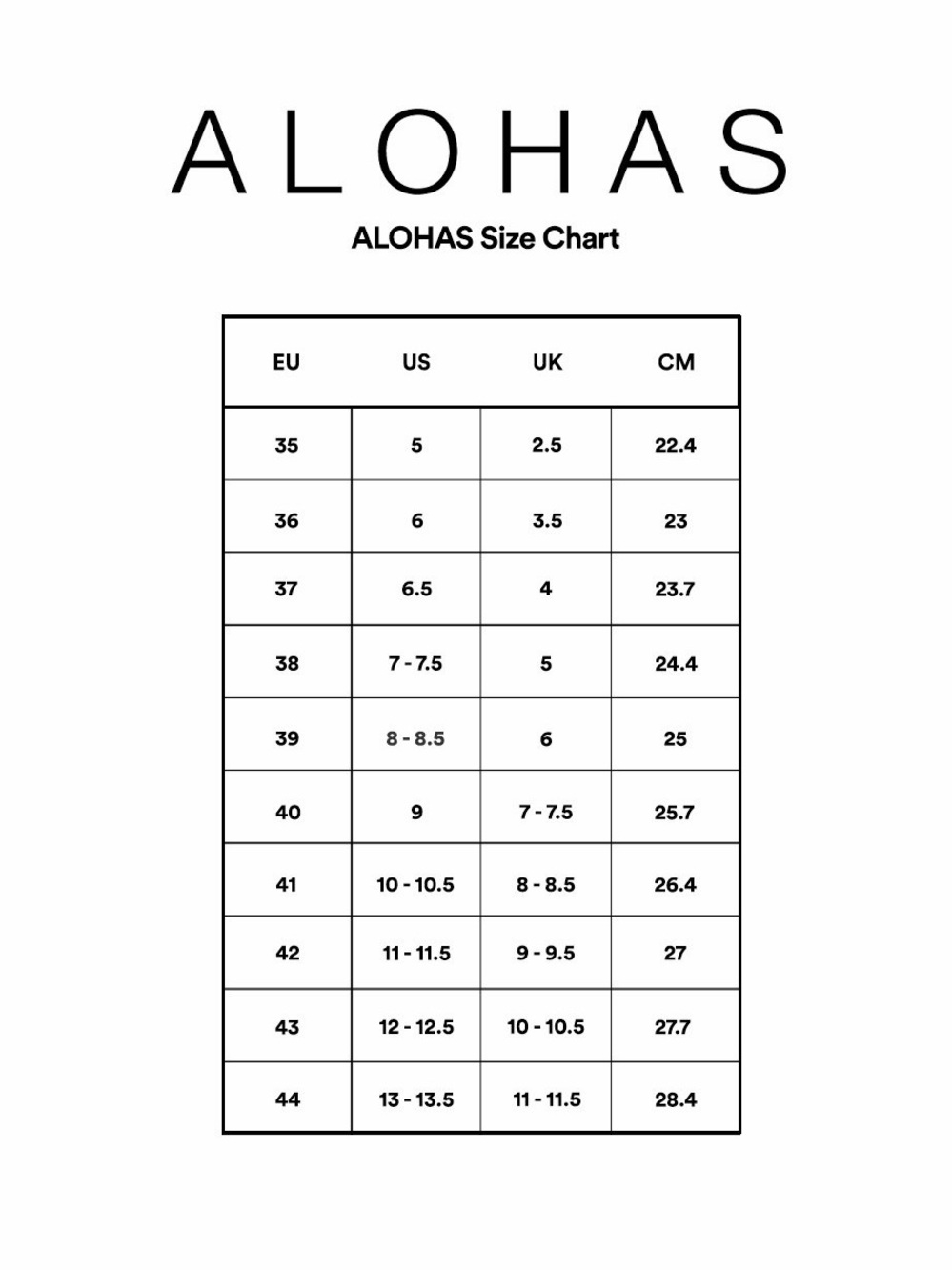 ALOHAS

ALOHAS Size Chart

| EU | US | UK | CM |
|---|---|---|---|
| 35 | 5 | 2.5 | 22.4 |
| 36 | 6 | 3.5 | 23 |
| 37 | 6.5 | 4 | 23.7 |
| 38 | 7 - 7.5 | 5 | 24.4 |
| 39 | 8 - 8.5 | 6 | 25 |
| 40 | 9 | 7 - 7.5 | 25.7 |
| 41 | 10 - 10.5 | 8 - 8.5 | 26.4 |
| 42 | 11 - 11.5 | 9 - 9.5 | 27 |
| 43 | 12 - 12.5 | 10 - 10.5 | 27.7 |
| 44 | 13 - 13.5 | 11 - 11.5 | 28.4 |